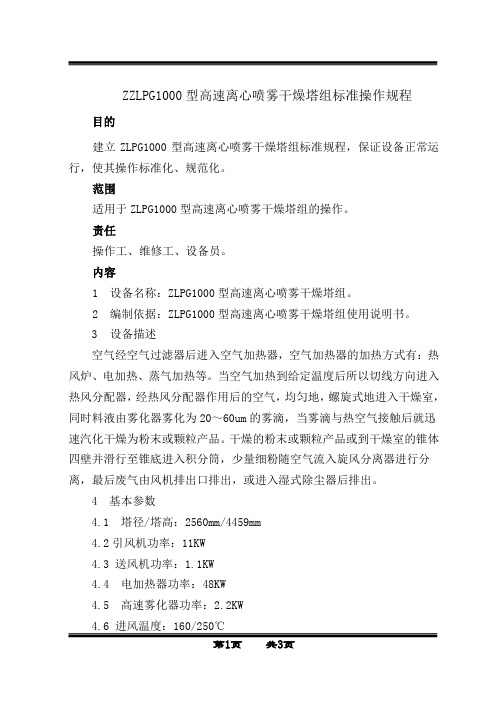 ZZLPG1000 型高速离心喷雾干燥塔组标准操作规程

目的

建立 ZLPG1000 型高速离心喷雾干燥塔组标准规程，保证设备正常运行，使其操作标准化、规范化。

范围

适用于 ZLPG1000 型高速离心喷雾干燥塔组的操作。

责任

操作工、维修工、设备员。

内容

1 设备名称：ZLPG1000 型高速离心喷雾干燥塔组。

2 编制依据：ZLPG1000 型高速离心喷雾干燥塔组使用说明书。

3 设备描述

空气经空气过滤器后进入空气加热器，空气加热器的加热方式有：热风炉、电加热、蒸气加热等。当空气加热到给定温度后所以切线方向进入热风分配器，经热风分配器作用后的空气，均匀地，螺旋式地进入干燥室，同时料液由雾化器雾化为 20～60um 的雾滴，当雾滴与热空气接触后就迅速汽化干燥为粉末或颗粒产品。干燥的粉末或颗粒产品或到干燥室的锥体四壁并滑行至锥底进入积分筒，少量细粉随空气流入旋风分离器进行分离，最后废气由风机排出口排出，或进入湿式除尘器后排出。

4 基本参数

4.1 塔径/塔高：2560mm/4459mm

4.2 引风机功率：11KW

4.3 送风机功率：1.1KW

4.4 电加热器功率：48KW

4.5 高速雾化器功率：2.2KW

4.6 进风温度：160/250℃

第1页 共3页